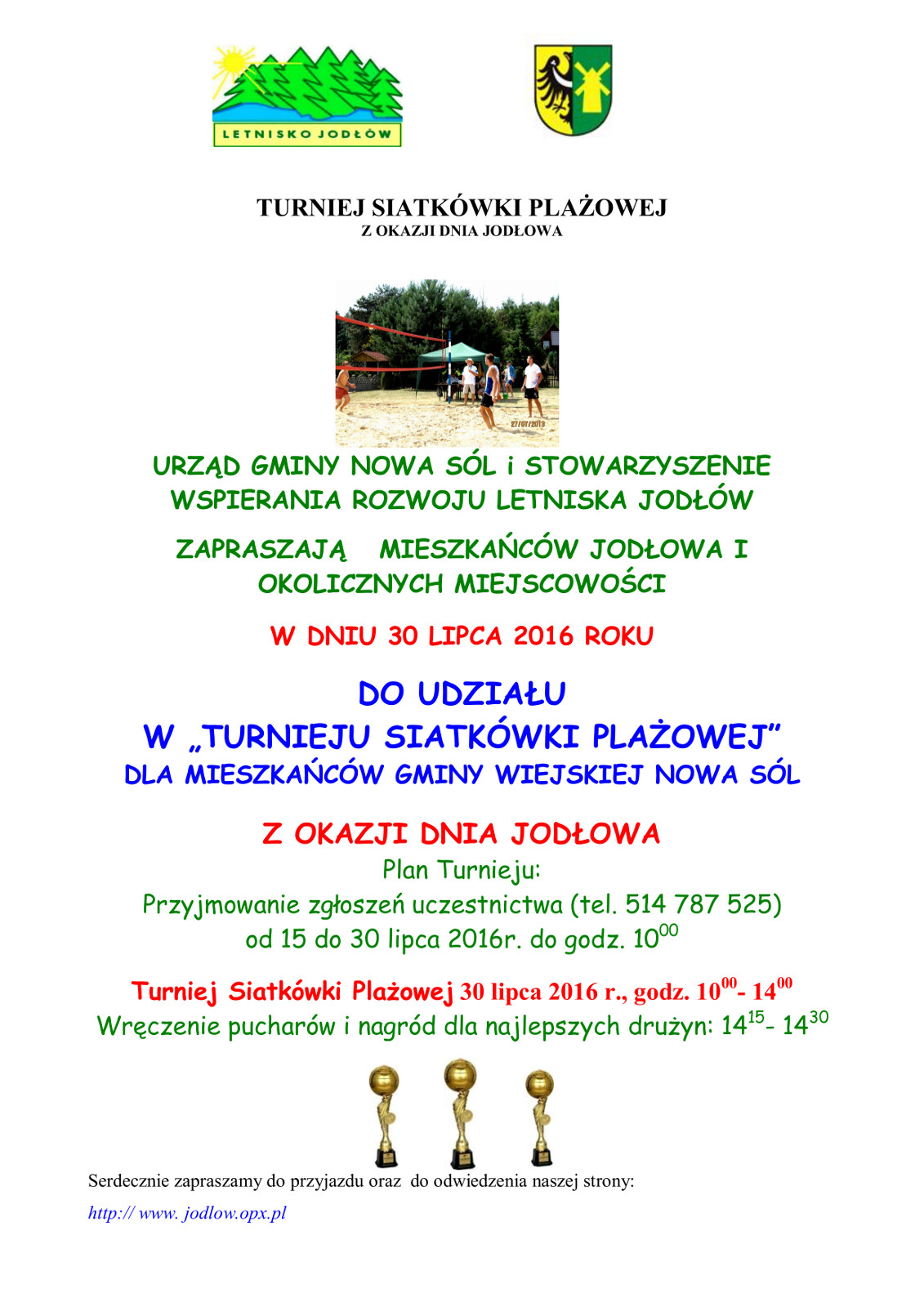 LETNISKO JODŁÓW

TURNIEJ SIATKÓWKI PLAŻOWEJ
Z OKAZJI DNIA JODŁOWA

URZĄD GMINY NOWA SÓL i STOWARZYSZENIE WSPIERANIA ROZWOJU LETNISKA JODŁÓW

ZAPRASZAJĄ MIESZKAŃCÓW JODŁOWA I OKOLICZNYCH MIEJSCOWOŚCI

W DNIU 30 LIPCA 2016 ROKU

DO UDZIAŁU
W „TURNIEJU SIATKÓWKI PLAŻOWEJ”
DLA MIESZKAŃCÓW GMINY WIEJSKIEJ NOWA SÓL

Z OKAZJI DNIA JODŁOWA
Plan Turnieju:
Przyjmowanie zgłoszeń uczestnictwa (tel. 514 787 525)
od 15 do 30 lipca 2016r. do godz. $10^{00}$

Turniej Siatkówki Plażowej 30 lipca 2016 r., godz. $10^{00}$- $14^{00}$
Wręczenie pucharów i nagród dla najlepszych drużyn: $14^{15}$- $14^{30}$

Serdecznie zapraszamy do przyjazdu oraz do odwiedzenia naszej strony:

http:// www. jodlow.opx.pl